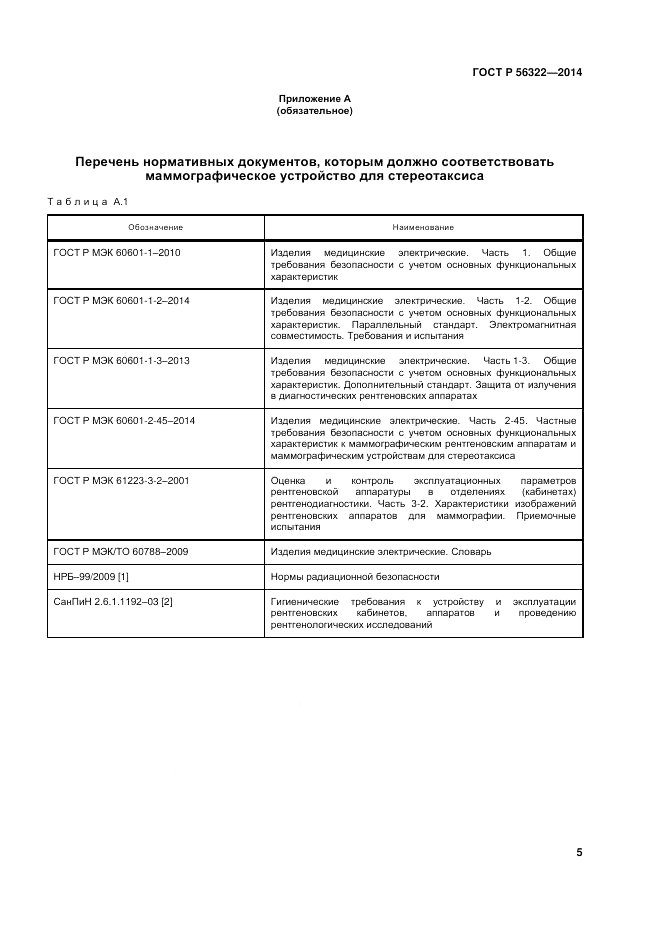 ГОСТ Р 56322—2014

Приложение А
(обязательное)

Перечень нормативных документов, которым должно соответствовать маммографическое устройство для стереотаксиса

Таблица А.1

| Обозначение | Наименование |
|---|---|
| ГОСТ Р МЭК 60601-1–2010 | Изделия медицинские электрические. Часть 1. Общие требования безопасности с учетом основных функциональных характеристик |
| ГОСТ Р МЭК 60601-1-2–2014 | Изделия медицинские электрические. Часть 1-2. Общие требования безопасности с учетом основных функциональных характеристик. Параллельный стандарт. Электромагнитная совместимость. Требования и испытания |
| ГОСТ Р МЭК 60601-1-3–2013 | Изделия медицинские электрические. Часть 1-3. Общие требования безопасности с учетом основных функциональных характеристик. Дополнительный стандарт. Защита от излучения в диагностических рентгеновских аппаратах |
| ГОСТ Р МЭК 60601-2-45–2014 | Изделия медицинские электрические. Часть 2-45. Частные требования безопасности с учетом основных функциональных характеристик к маммографическим рентгеновским аппаратам и маммографическим устройствам для стереотаксиса |
| ГОСТ Р МЭК 61223-3-2–2001 | Оценка и контроль эксплуатационных параметров рентгеновской аппаратуры в отделениях (кабинетах) рентгенодиагностики. Часть 3-2. Характеристики изображений рентгеновских аппаратов для маммографии. Приемочные испытания |
| ГОСТ Р МЭК/ТО 60788–2009 | Изделия медицинские электрические. Словарь |
| НРБ–99/2009 [1] | Нормы радиационной безопасности |
| СанПиН 2.6.1.1192–03 [2] | Гигиенические требования к устройству и эксплуатации рентгеновских кабинетов, аппаратов и проведению рентгенологических исследований |

5